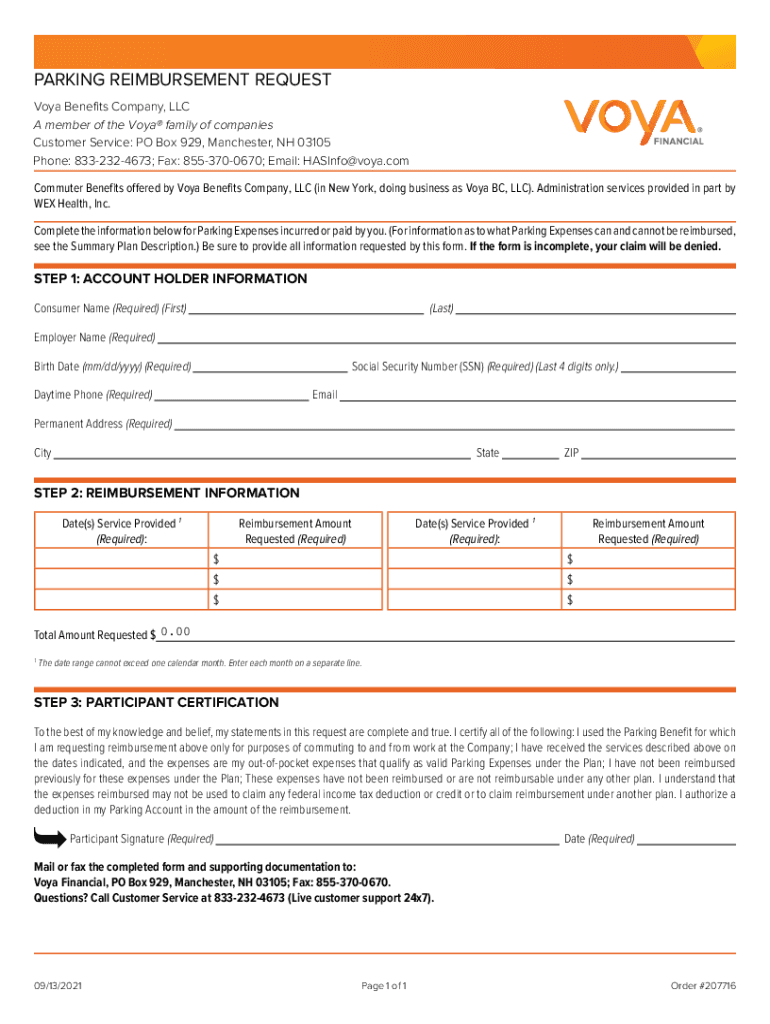 PARKING REIMBURSEMENT REQUEST

Voya Benefits Company, LLC
A member of the Voya® family of companies
Customer Service: PO Box 929, Manchester, NH 03105
Phone: 833-232-4673; Fax: 855-370-0670; Email: HASInfo@voya.com

VOYA® FINANCIAL

Commuter Benefits offered by Voya Benefits Company, LLC (in New York, doing business as Voya BC, LLC). Administration services provided in part by WEX Health, Inc.

Complete the information below for Parking Expenses incurred or paid by you. (For information as to what Parking Expenses can and cannot be reimbursed, see the Summary Plan Description.) Be sure to provide all information requested by this form. If the form is incomplete, your claim will be denied.

STEP 1: ACCOUNT HOLDER INFORMATION

Consumer Name (Required) (First) (Last)

Employer Name (Required)

Birth Date (mm/dd/yyyy) (Required) Social Security Number (SSN) (Required) (Last 4 digits only.)

Daytime Phone (Required) Email

Permanent Address (Required)

City State ZIP

STEP 2: REIMBURSEMENT INFORMATION

| Date(s) Service Provided $^1$ (Required): | Reimbursement Amount Requested (Required) | Date(s) Service Provided $^1$ (Required): | Reimbursement Amount Requested (Required) |
|---|---|---|---|
| | $ | | $ |
| | $ | | $ |
| | $ | | $ |

Total Amount Requested $ 0.00

$^1$ The date range cannot exceed one calendar month. Enter each month on a separate line.

STEP 3: PARTICIPANT CERTIFICATION

To the best of my knowledge and belief, my statements in this request are complete and true. I certify all of the following: I used the Parking Benefit for which I am requesting reimbursement above only for purposes of commuting to and from work at the Company; I have received the services described above on the dates indicated, and the expenses are my out-of-pocket expenses that qualify as valid Parking Expenses under the Plan; I have not been reimbursed previously for these expenses under the Plan; These expenses have not been reimbursed or are not reimbursable under any other plan. I understand that the expenses reimbursed may not be used to claim any federal income tax deduction or credit or to claim reimbursement under another plan. I authorize a deduction in my Parking Account in the amount of the reimbursement.

Participant Signature (Required) Date (Required)

Mail or fax the completed form and supporting documentation to:
Voya Financial, PO Box 929, Manchester, NH 03105; Fax: 855-370-0670.
Questions? Call Customer Service at 833-232-4673 (Live customer support 24x7).

09/13/2021 Page 1 of 1 Order #207716